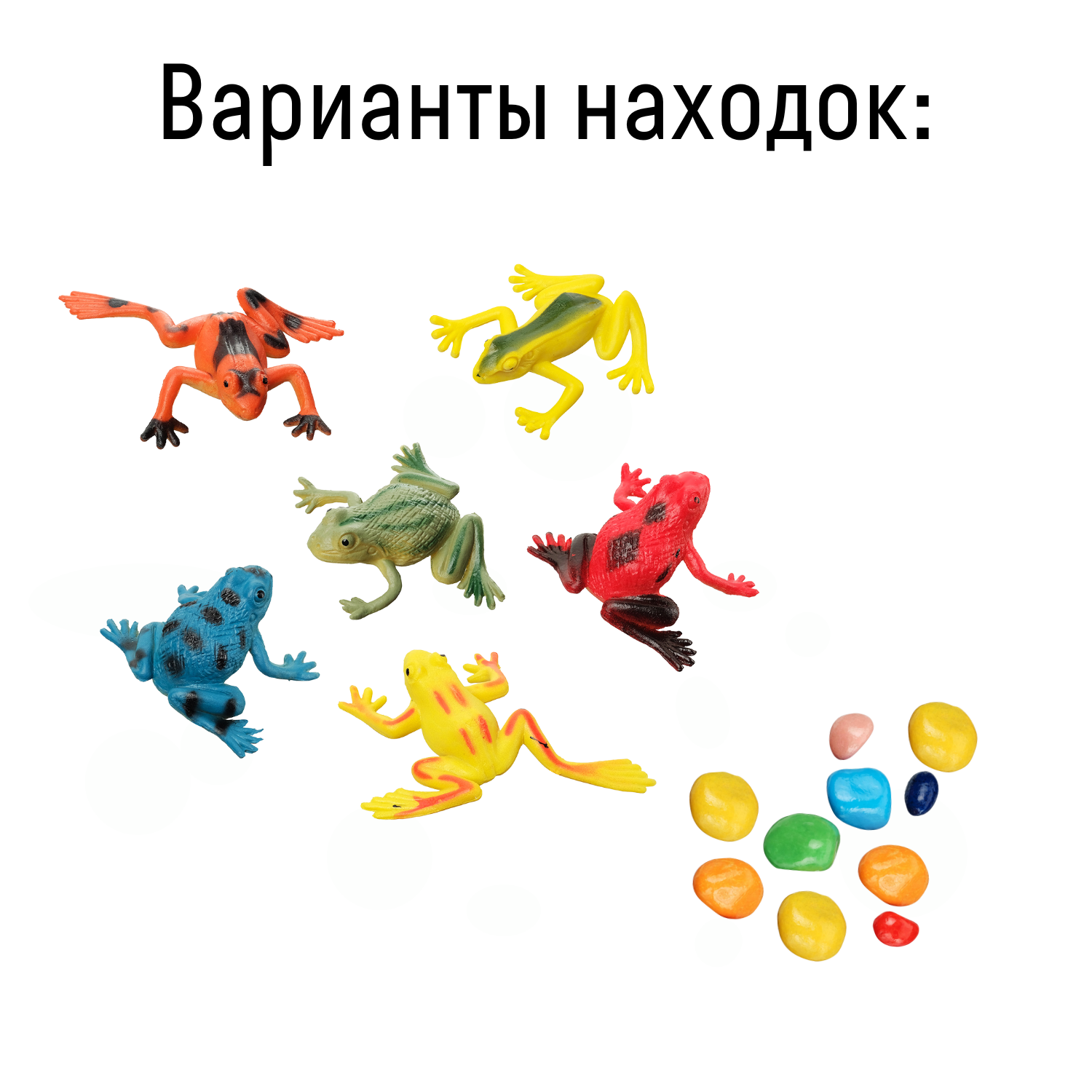 Варианты находок: